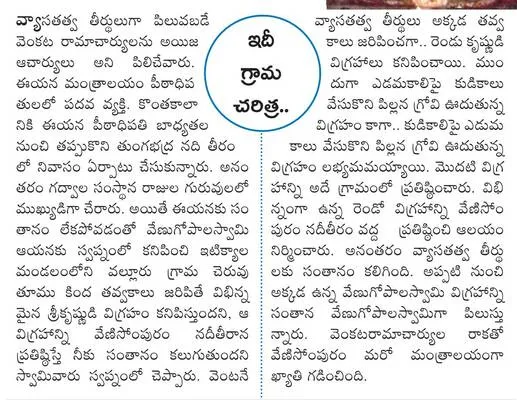 ఇదీ గ్రామ చరిత్ర..

వ్యాసతత్వ తీర్థులుగా పిలువబడే వెంకట రామాచార్యులను అయిజ ఆచార్యులు అని పిలిచేవారు. ఈయన మంత్రాలయం పీఠాధిపతులలో పదవ వ్యక్తి. కొంతకాలానికి ఈయన పీఠాధిపతి బాధ్యతల నుంచి తప్పుకొని తుంగభద్ర నది తీరంలో నివాసం ఏర్పాటు చేసుకున్నారు. అనంతరం గద్వాల సంస్థాన రాజుల గురువులలో ముఖ్యుడిగా చేరారు. అయితే ఈయనకు సంతానం లేకపోవడంతో వేణుగోపాలస్వామి ఆయనకు స్వప్నంలో కనిపించి ఇటిక్యాల మండలంలోని వల్లూరు గ్రామ చెరువు తూము కింద తవ్వకాలు జరిపితే విభిన్నమైన శ్రీకృష్ణుడి విగ్రహం కనిపిస్తుందని, ఆ విగ్రహాన్ని వేణిసోంపురం నదీతీరాన ప్రతిష్ఠిస్తే నీకు సంతానం కలుగుతుందని స్వామివారు స్వప్నంలో చెప్పారు. వెంటనే వ్యాసతత్వ తీర్థులు అక్కడ తవ్వకాలు జరిపించగా.. రెండు కృష్ణుడి విగ్రహాలు కనిపించాయి. ముందుగా ఎడమకాలిపై కుడికాలు వేసుకొని పిల్లన గ్రోవి ఊదుతున్న విగ్రహం కాగా.. కుడికాలిపై ఎడుమ కాలు వేసుకొని పిల్లన గ్రోవి ఊదుతున్న విగ్రహం లభ్యమమయ్యాయి. మొదటి విగ్రహాన్ని అదే గ్రామంలో ప్రతిష్ఠించారు. విభిన్నంగా ఉన్న రెండో విగ్రహాన్ని వేణిసోంపురం నదీతీరం వద్ద ప్రతిష్ఠించి ఆలయం నిర్మించారు. అనంతరం వ్యాసతత్వ తీర్థులకు సంతానం కలిగింది. అప్పటి నుంచి అక్కడ ఉన్న వేణుగోపాలస్వామి విగ్రహాన్ని సంతాన వేణుగోపాలస్వామిగా పిలుస్తున్నారు. వెంకటరామాచార్యుల రాకతో వేణిసోంపురం మరో మంత్రాలయంగా ఖ్యాతి గడించింది.